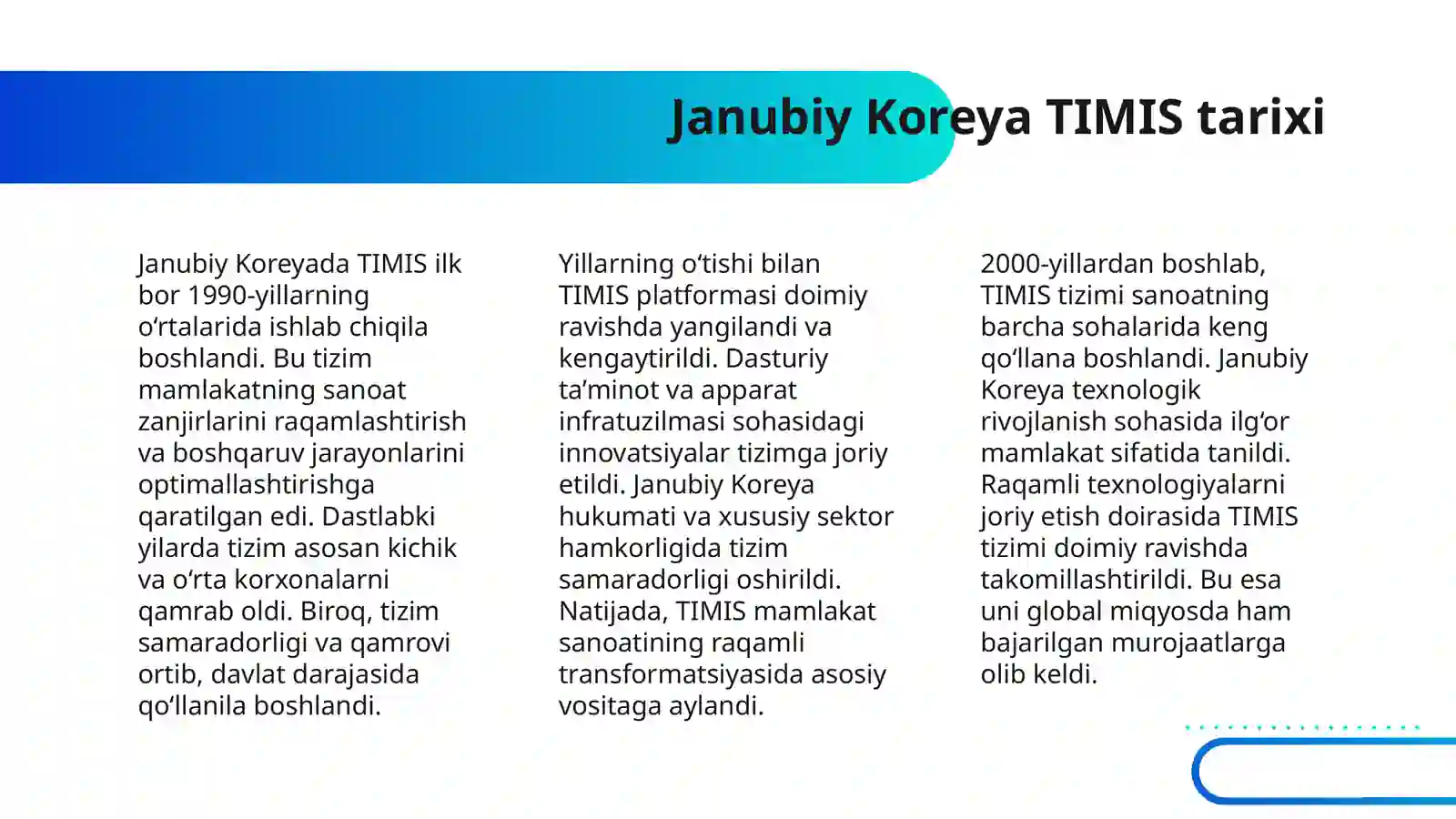 Janubiy Koreya TIMIS tarixi

Janubiy Koreyada TIMIS ilk bor 1990-yillarning o'rtalarida ishlab chiqila boshlandi. Bu tizim mamlakatning sanoat zanjirlarini raqamlashtirish va boshqaruv jarayonlarini optimallashtirishga qaratilgan edi. Dastlabki yilarda tizim asosan kichik va o'rta korxonalarni qamrab oldi. Biroq, tizim samaradorligi va qamrovi ortib, davlat darajasida qo'llanila boshlandi.

Yillarning o'tishi bilan TIMIS platformasi doimiy ravishda yangilandi va kengaytirildi. Dasturiy ta'minot va apparat infratuzilmasi sohasidagi innovatsiyalar tizimga joriy etildi. Janubiy Koreya hukumati va xususiy sektor hamkorligida tizim samaradorligi oshirildi. Natijada, TIMIS mamlakat sanoatining raqamli transformatsiyasida asosiy vositaga aylandi.

2000-yillardan boshlab, TIMIS tizimi sanoatning barcha sohalarida keng qo'llana boshlandi. Janubiy Koreya texnologik rivojlanish sohasida ilg'or mamlakat sifatida tanildi. Raqamli texnologiyalarni joriy etish doirasida TIMIS tizimi doimiy ravishda takomillashtirildi. Bu esa uni global miqyosda ham bajarilgan murojaatlarga olib keldi.